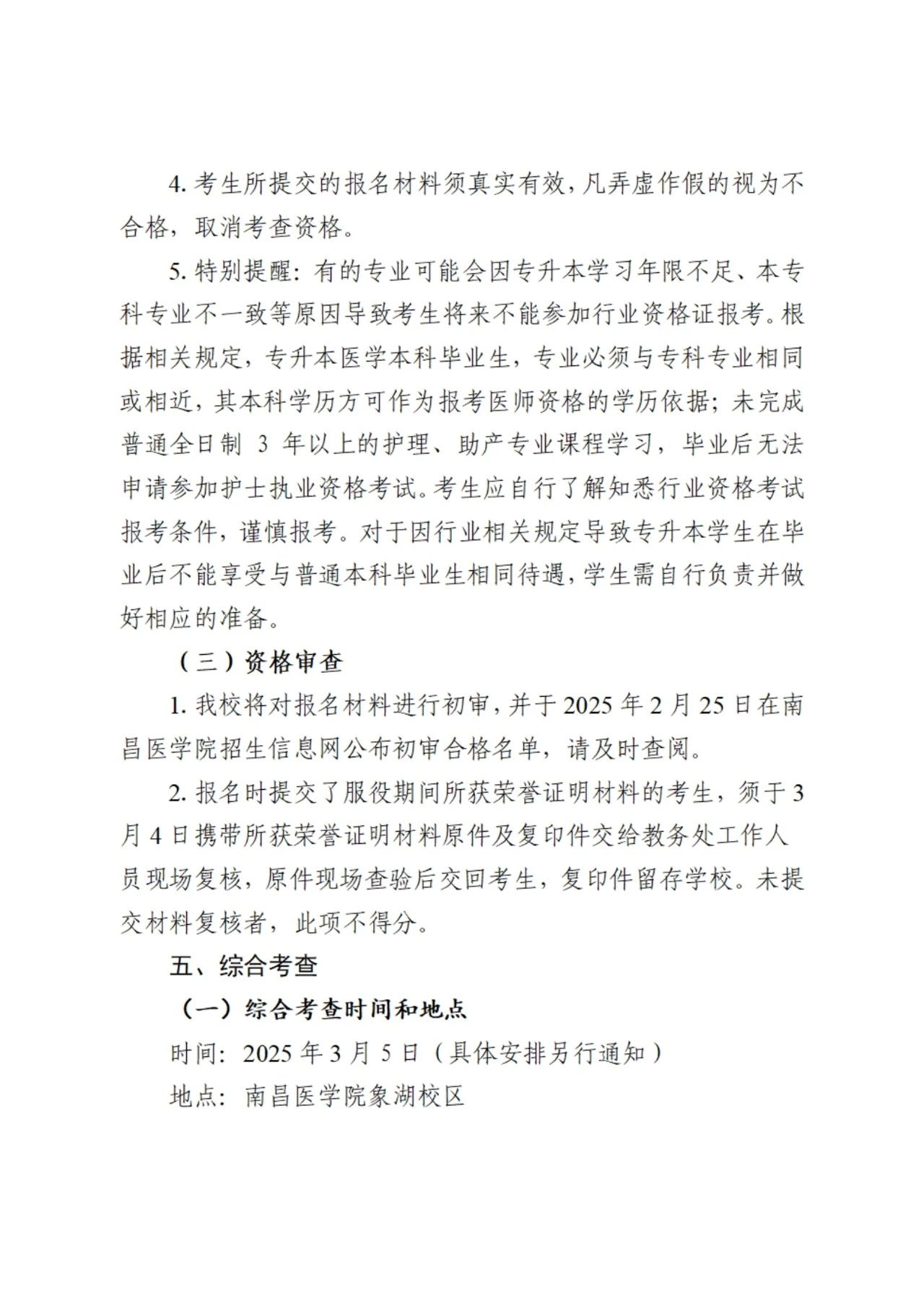 4. 考生所提交的报名材料须真实有效，凡弄虚作假的视为不合格，取消考查资格。

5. 特别提醒：有的专业可能会因专升本学习年限不足、本专科专业不一致等原因导致考生将来不能参加行业资格证报考。根据相关规定，专升本医学本科毕业生，专业必须与专科专业相同或相近，其本科学历方可作为报考医师资格的学历依据；未完成普通全日制 3 年以上的护理、助产专业课程学习，毕业后无法申请参加护士执业资格考试。考生应自行了解知悉行业资格考试报考条件，谨慎报考。对于因行业相关规定导致专升本学生在毕业后不能享受与普通本科毕业生相同待遇，学生需自行负责并做好相应的准备。

（三）资格审查

1. 我校将对报名材料进行初审，并于 2025 年 2 月 25 日在南昌医学院招生信息网公布初审合格名单，请及时查阅。

2. 报名时提交了服役期间所获荣誉证明材料的考生，须于 3 月 4 日携带所获荣誉证明材料原件及复印件交给教务处工作人员现场复核，原件现场查验后交回考生，复印件留存学校。未提交材料复核者，此项不得分。

五、综合考查

（一）综合考查时间和地点

时间：2025 年 3 月 5 日（具体安排另行通知）

地点：南昌医学院象湖校区